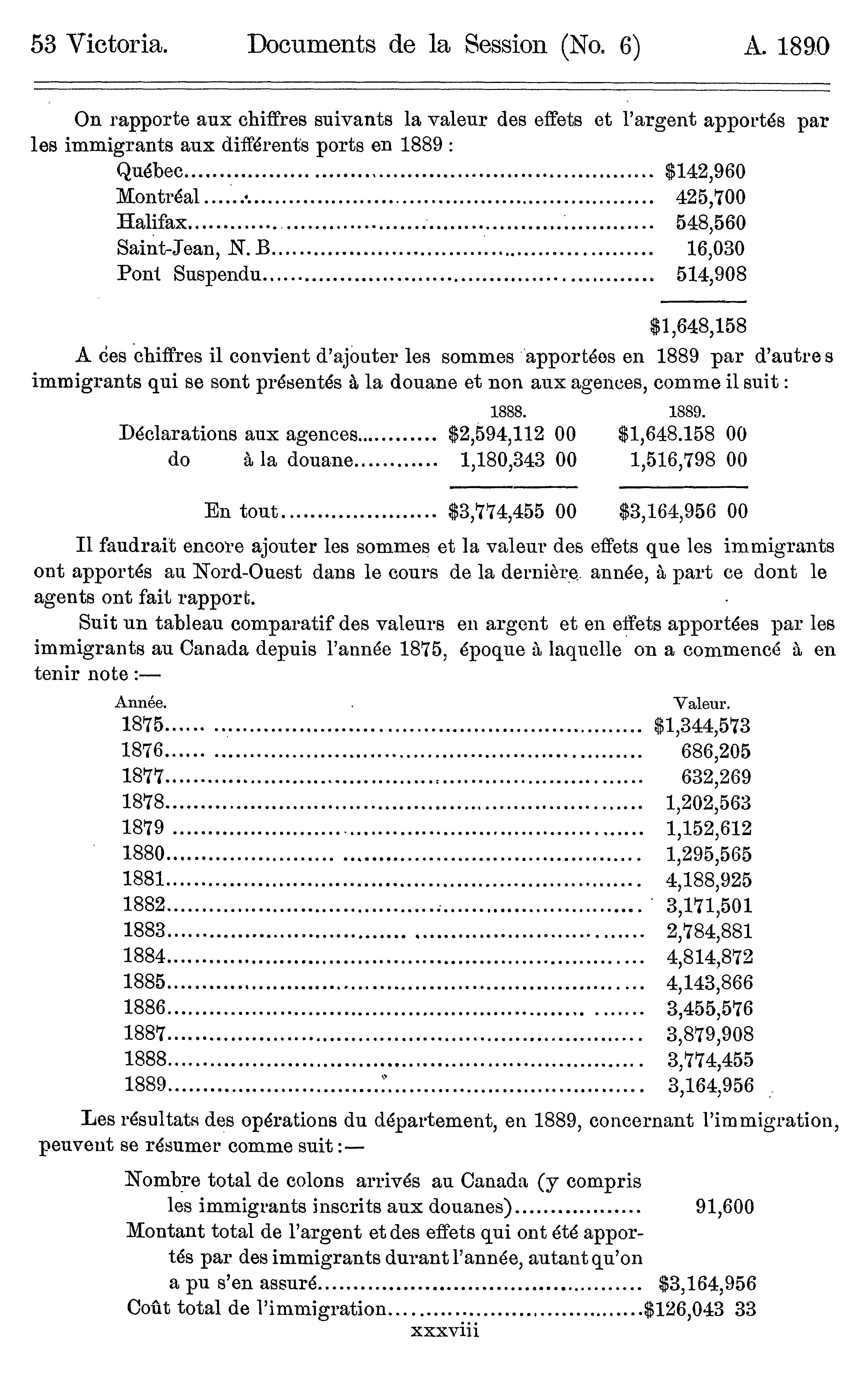 53 Victoria. Documents de la Session (No. 6) A. 1890

On rapporte aux chiffres suivants la valeur des effets et l'argent apportés par les immigrants aux différents ports en 1889 :

| | |
|---|---|
| Québec | \$142,960 |
| Montréal | 425,700 |
| Halifax | 548,560 |
| Saint-Jean, N. B | 16,030 |
| Pont Suspendu | 514,908 |
| | \$1,648,158 |

A ces chiffres il convient d'ajouter les sommes apportées en 1889 par d'autres immigrants qui se sont présentés à la douane et non aux agences, comme il suit :

| | 1888. | 1889. |
|---|---|---|
| Déclarations aux agences | \$2,594,112 00 | \$1,648.158 00 |
| do à la douane | 1,180,343 00 | 1,516,798 00 |
| En tout | \$3,774,455 00 | \$3,164,956 00 |

Il faudrait encore ajouter les sommes et la valeur des effets que les immigrants ont apportés au Nord-Ouest dans le cours de la dernière année, à part ce dont le agents ont fait rapport.

Suit un tableau comparatif des valeurs en argent et en effets apportées par les immigrants au Canada depuis l'année 1875, époque à laquelle on a commencé à en tenir note :—

| Année. | Valeur. |
|---|---|
| 1875 | \$1,344,573 |
| 1876 | 686,205 |
| 1877 | 632,269 |
| 1878 | 1,202,563 |
| 1879 | 1,152,612 |
| 1880 | 1,295,565 |
| 1881 | 4,188,925 |
| 1882 | 3,171,501 |
| 1883 | 2,784,881 |
| 1884 | 4,814,872 |
| 1885 | 4,143,866 |
| 1886 | 3,455,576 |
| 1887 | 3,879,908 |
| 1888 | 3,774,455 |
| 1889 | 3,164,956 |

Les résultats des opérations du département, en 1889, concernant l'immigration, peuvent se résumer comme suit :—

| | |
|---|---|
| Nombre total de colons arrivés au Canada (y compris les immigrants inscrits aux douanes) | 91,600 |
| Montant total de l'argent et des effets qui ont été apportés par des immigrants durant l'année, autant qu'on a pu s'en assuré | \$3,164,956 |
| Coût total de l'immigration | \$126,043 33 |

xxxviii